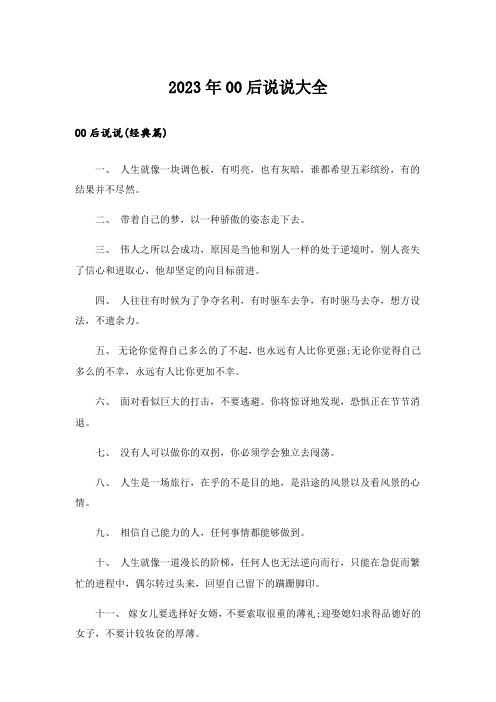 2023年00后说说大全

00后说说(经典篇)

一、 人生就像一块调色板，有明亮，也有灰暗，谁都希望五彩缤纷，有的结果并不尽然。

二、 带着自己的梦，以一种骄傲的姿态走下去。

三、 伟人之所以会成功，原因是当他和别人一样的处于逆境时，别人丧失了信心和进取心，他却坚定的向目标前进。

四、 人往往有时候为了争夺名利，有时驱车去争，有时驱马去夺，想方设法，不遗余力。

五、 无论你觉得自己多么的了不起，也永远有人比你更强;无论你觉得自己多么的不幸，永远有人比你更加不幸。

六、 面对看似巨大的打击，不要逃避。你将惊讶地发现，恐惧正在节节消退。

七、 没有人可以做你的双拐，你必须学会独立去闯荡。

八、 人生是一场旅行，在乎的不是目的地，是沿途的风景以及看风景的心情。

九、 相信自己能力的人，任何事情都能够做到。

十、 人生就像一道漫长的阶梯，任何人也无法逆向而行，只能在急促而繁忙的进程中，偶尔转过头来，回望自己留下的蹒跚脚印。

十一、 嫁女儿要选择好女婿，不要索取很重的薄礼;迎娶媳妇求得品德好的女子，不要计较妆奁的厚薄。